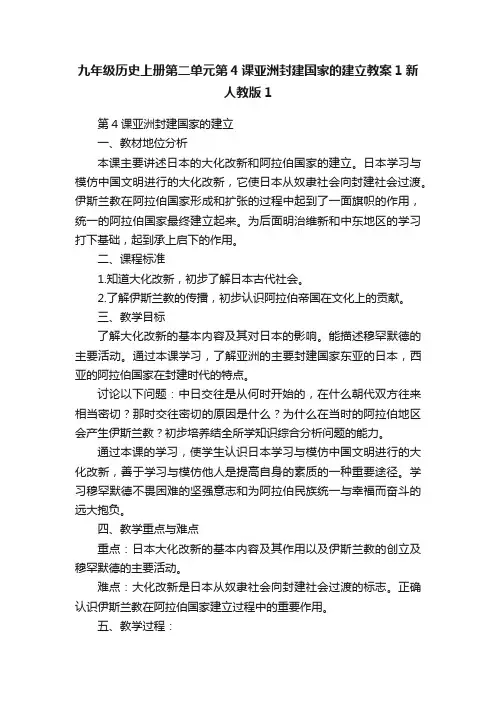 九年级历史上册第二单元第4课亚洲封建国家的建立教案1新人教版1

第4课亚洲封建国家的建立

一、教材地位分析

本课主要讲述日本的大化改新和阿拉伯国家的建立。日本学习与模仿中国文明进行的大化改新，它使日本从奴隶社会向封建社会过渡。伊斯兰教在阿拉伯国家形成和扩张的过程中起到了一面旗帜的作用，统一的阿拉伯国家最终建立起来。为后面明治维新和中东地区的学习打下基础，起到承上启下的作用。

二、课程标准

1.知道大化改新，初步了解日本古代社会。

2.了解伊斯兰教的传播，初步认识阿拉伯帝国在文化上的贡献。

三、教学目标

了解大化改新的基本内容及其对日本的影响。能描述穆罕默德的主要活动。通过本课学习，了解亚洲的主要封建国家东亚的日本，西亚的阿拉伯国家在封建时代的特点。

讨论以下问题：中日交往是从何时开始的，在什么朝代双方往来相当密切？那时交往密切的原因是什么？为什么在当时的阿拉伯地区会产生伊斯兰教？初步培养结全所学知识综合分析问题的能力。

通过本课的学习，使学生认识日本学习与模仿中国文明进行的大化改新，善于学习与模仿他人是提高自身的素质的一种重要途径。学习穆罕默德不畏困难的坚强意志和为阿拉伯民族统一与幸福而奋斗的远大抱负。

四、教学重点与难点

重点：日本大化改新的基本内容及其作用以及伊斯兰教的创立及穆罕默德的主要活动。

难点：大化改新是日本从奴隶社会向封建社会过渡的标志。正确认识伊斯兰教在阿拉伯国家建立过程中的重要作用。

五、教学过程：